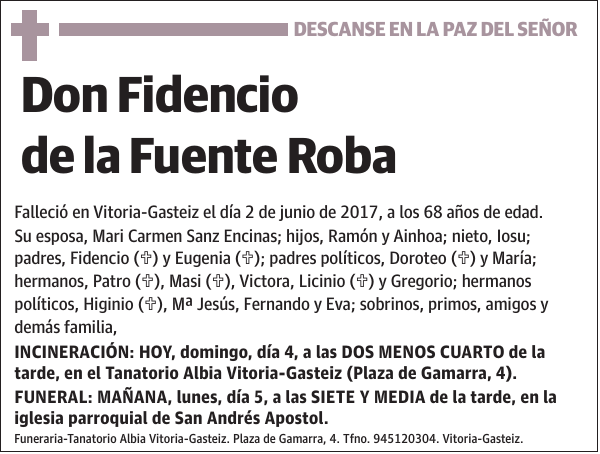 DESCANSE EN LA PAZ DEL SEÑOR

Don Fidencio de la Fuente Roba

Falleció en Vitoria-Gasteiz el día 2 de junio de 2017, a los 68 años de edad. Su esposa, Mari Carmen Sanz Encinas; hijos, Ramón y Ainhoa; nieto, Iosu; padres, Fidencio (✞) y Eugenia (✞); padres políticos, Doroteo (✞) y María; hermanos, Patro (✞), Masi (✞), Victora, Licinio (✞) y Gregorio; hermanos políticos, Higinio (✞), Mª Jesús, Fernando y Eva; sobrinos, primos, amigos y demás familia,

INCINERACIÓN: HOY, domingo, día 4, a las DOS MENOS CUARTO de la tarde, en el Tanatorio Albia Vitoria-Gasteiz (Plaza de Gamarra, 4).

FUNERAL: MAÑANA, lunes, día 5, a las SIETE Y MEDIA de la tarde, en la iglesia parroquial de San Andrés Apostol.

Funeraria-Tanatorio Albia Vitoria-Gasteiz. Plaza de Gamarra, 4. Tfno. 945120304. Vitoria-Gasteiz.